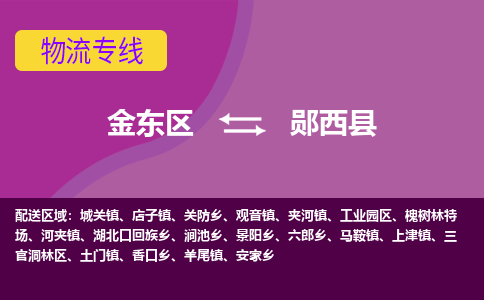 物流专线

金东区 郧西县

配送区域：城关镇、店子镇、关防乡、观音镇、夹河镇、工业园区、槐树林特场、河夹镇、湖北口回族乡、涧池乡、景阳乡、六郎乡、马鞍镇、上津镇、三官洞林区、土门镇、香口乡、羊尾镇、安家乡